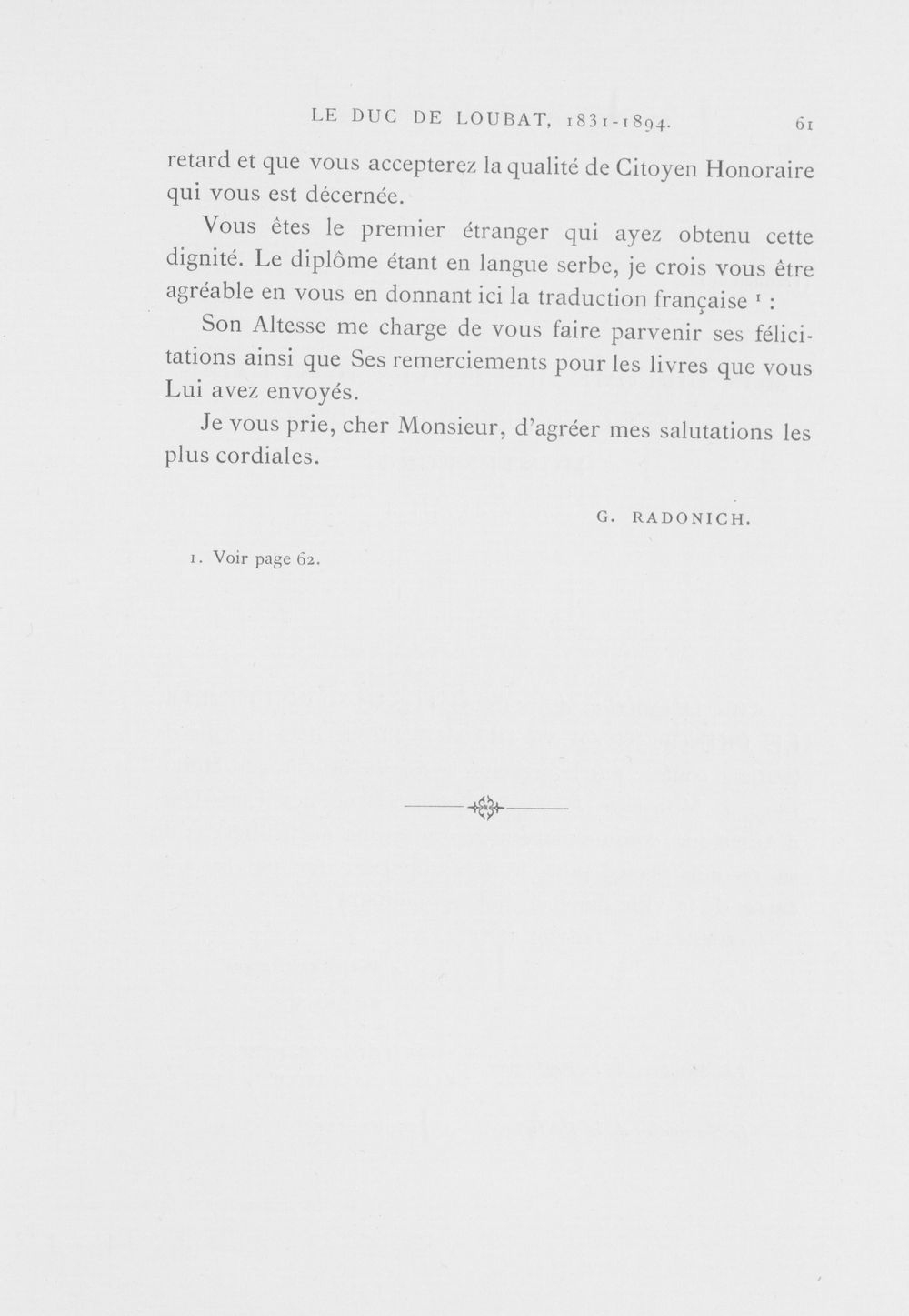 LE DUC DE LOUBAT, 1831-1894. 61

retard et que vous accepterez la qualité de Citoyen Honoraire qui vous est décernée.

Vous êtes le premier étranger qui ayez obtenu cette dignité. Le diplôme étant en langue serbe, je crois vous être agréable en vous en donnant ici la traduction française $^{1}$ :

Son Altesse me charge de vous faire parvenir ses félicitations ainsi que Ses remerciements pour les livres que vous Lui avez envoyés.

Je vous prie, cher Monsieur, d'agréer mes salutations les plus cordiales.

G. RADONICH.

1. Voir page 62.